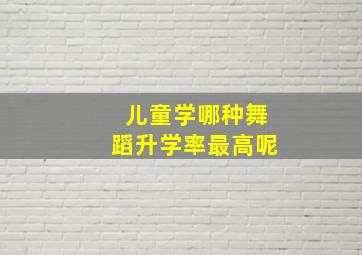 儿童学哪种舞蹈升学率最高呢